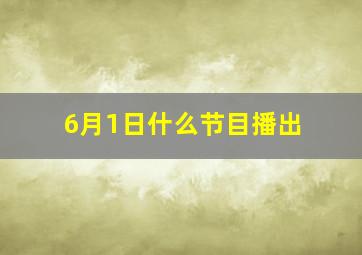 6月1日什么节目播出